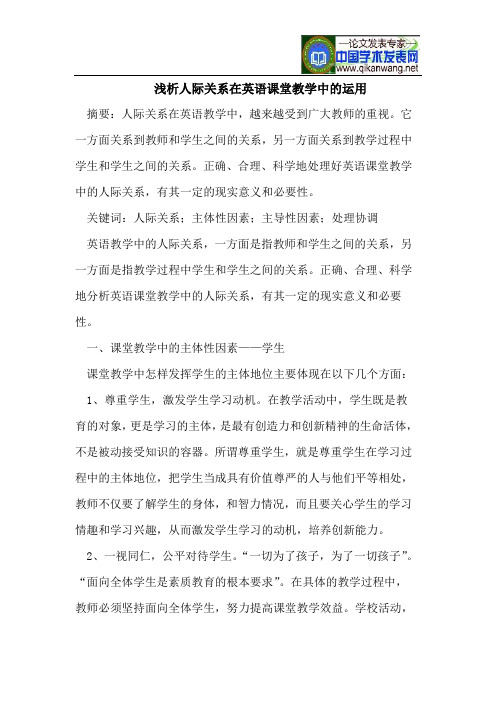 —论文发表专家—
中国学术发表网
www.qikanwang.net

浅析人际关系在英语课堂教学中的运用

摘要：人际关系在英语教学中，越来越受到广大教师的重视。它一方面关系到教师和学生之间的关系，另一方面关系到教学过程中学生和学生之间的关系。正确、合理、科学地处理好英语课堂教学中的人际关系，有其一定的现实意义和必要性。

关键词：人际关系；主体性因素；主导性因素；处理协调

英语教学中的人际关系，一方面是指教师和学生之间的关系，另一方面是指教学过程中学生和学生之间的关系。正确、合理、科学地分析英语课堂教学中的人际关系，有其一定的现实意义和必要性。

一、课堂教学中的主体性因素——学生

课堂教学中怎样发挥学生的主体地位主要体现在以下几个方面：

1、尊重学生，激发学生学习动机。在教学活动中，学生既是教育的对象，更是学习的主体，是最有创造力和创新精神的生命活体，不是被动接受知识的容器。所谓尊重学生，就是尊重学生在学习过程中的主体地位，把学生当成具有价值尊严的人与他们平等相处，教师不仅要了解学生的身体，和智力情况，而且要关心学生的学习情趣和学习兴趣，从而激发学生学习的动机，培养创新能力。

2、一视同仁，公平对待学生。“一切为了孩子，为了一切孩子”。“面向全体学生是素质教育的根本要求”。在具体的教学过程中，教师必须坚持面向全体学生，努力提高课堂教学效益。学校活动，